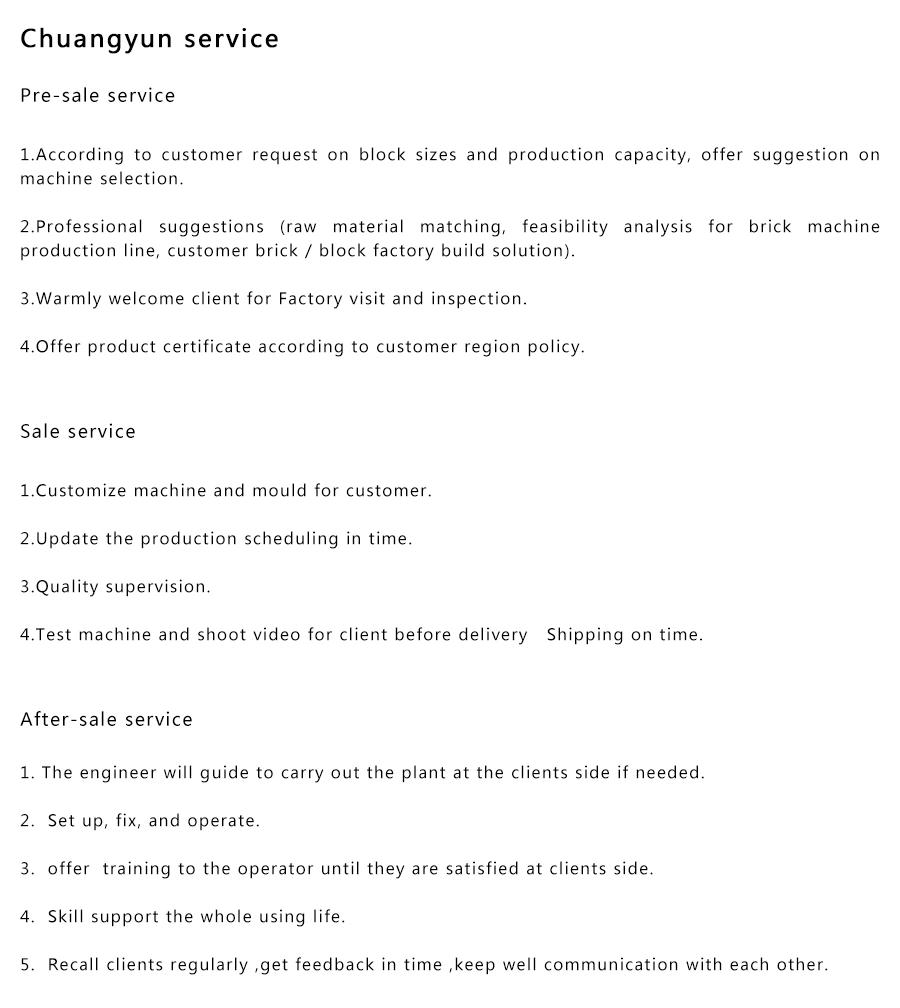 Chuangyun service

Pre-sale service

1.According to customer request on block sizes and production capacity, offer suggestion on machine selection.

2.Professional suggestions (raw material matching, feasibility analysis for brick machine production line, customer brick / block factory build solution).

3.Warmly welcome client for Factory visit and inspection.

4.Offer product certificate according to customer region policy.

Sale service

1.Customize machine and mould for customer.

2.Update the production scheduling in time.

3.Quality supervision.

4.Test machine and shoot video for client before delivery   Shipping on time.

After-sale service

1. The engineer will guide to carry out the plant at the clients side if needed.

2. Set up, fix, and operate.

3. offer training to the operator until they are satisfied at clients side.

4. Skill support the whole using life.

5. Recall clients regularly ,get feedback in time ,keep well communication with each other.